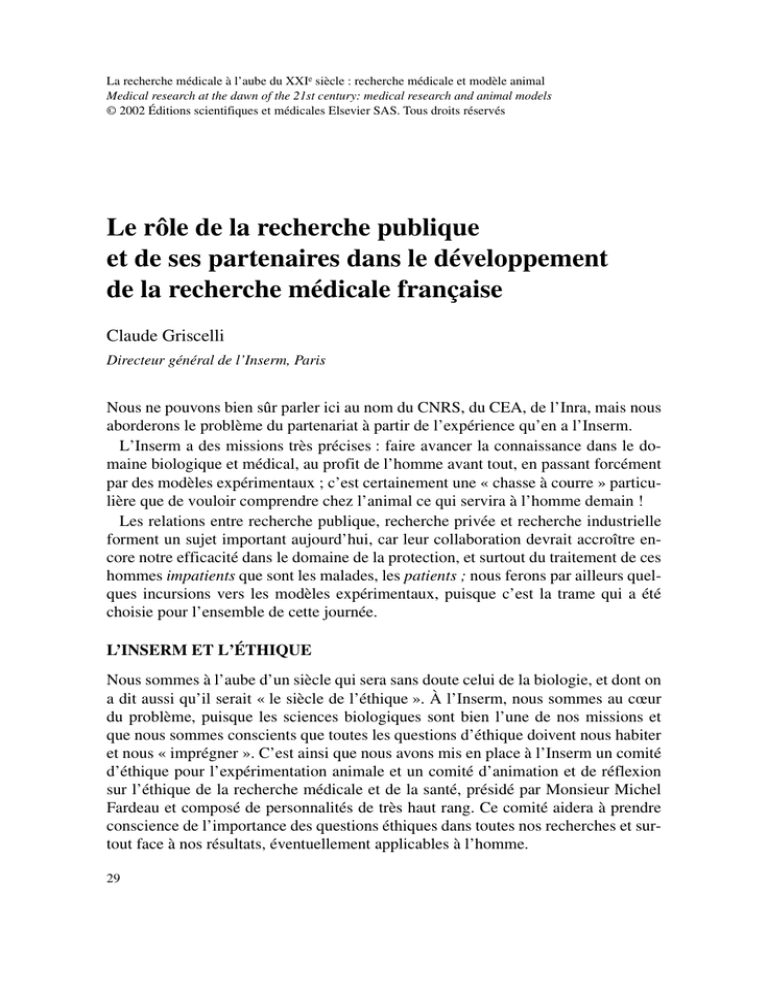 La recherche médicale à l'aube du XXI$^e$ siècle : recherche médicale et modèle animal
Medical research at the dawn of the 21st century: medical research and animal models
© 2002 Éditions scientifiques et médicales Elsevier SAS. Tous droits réservés

Le rôle de la recherche publique et de ses partenaires dans le développement de la recherche médicale française

Claude Griscelli

Directeur général de l'Inserm, Paris

Nous ne pouvons bien sûr parler ici au nom du CNRS, du CEA, de l'Inra, mais nous aborderons le problème du partenariat à partir de l'expérience qu'en a l'Inserm.

L'Inserm a des missions très précises : faire avancer la connaissance dans le domaine biologique et médical, au profit de l'homme avant tout, en passant forcément par des modèles expérimentaux ; c'est certainement une « chasse à courre » particulière que de vouloir comprendre chez l'animal ce qui servira à l'homme demain !

Les relations entre recherche publique, recherche privée et recherche industrielle forment un sujet important aujourd'hui, car leur collaboration devrait accroître encore notre efficacité dans le domaine de la protection, et surtout du traitement de ces hommes impatients que sont les malades, les patients ; nous ferons par ailleurs quelques incursions vers les modèles expérimentaux, puisque c'est la trame qui a été choisie pour l'ensemble de cette journée.

L'INSERM ET L'ÉTHIQUE

Nous sommes à l'aube d'un siècle qui sera sans doute celui de la biologie, et dont on a dit aussi qu'il serait « le siècle de l'éthique ». À l'Inserm, nous sommes au cœur du problème, puisque les sciences biologiques sont bien l'une de nos missions et que nous sommes conscients que toutes les questions d'éthique doivent nous habiter et nous « imprégner ». C'est ainsi que nous avons mis en place à l'Inserm un comité d'éthique pour l'expérimentation animale et un comité d'animation et de réflexion sur l'éthique de la recherche médicale et de la santé, présidé par Monsieur Michel Fardeau et composé de personnalités de très haut rang. Ce comité aidera à prendre conscience de l'importance des questions éthiques dans toutes nos recherches et surtout face à nos résultats, éventuellement applicables à l'homme.

29